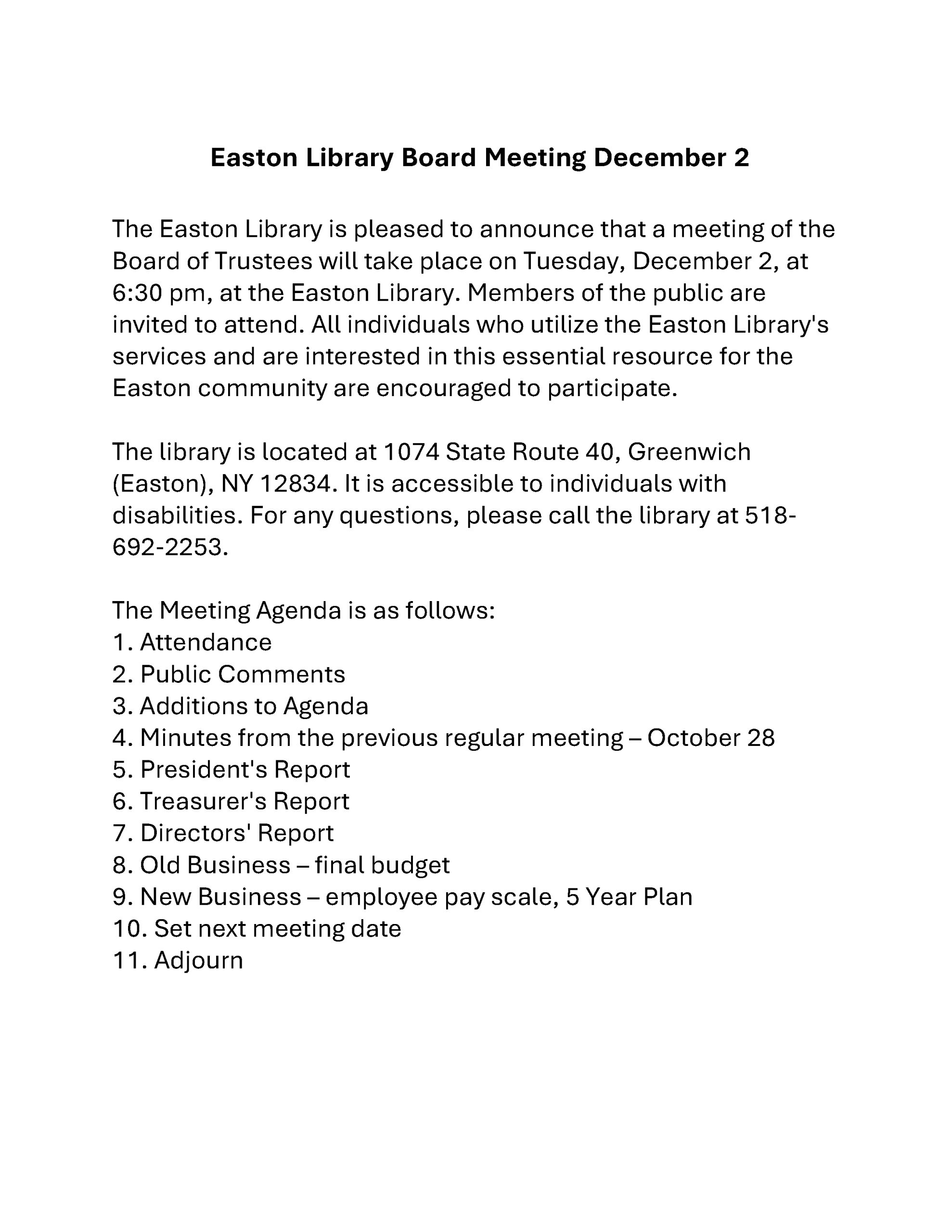 Easton Library Board Meeting December 2

The Easton Library is pleased to announce that a meeting of the Board of Trustees will take place on Tuesday, December 2, at 6:30 pm, at the Easton Library. Members of the public are invited to attend. All individuals who utilize the Easton Library's services and are interested in this essential resource for the Easton community are encouraged to participate.

The library is located at 1074 State Route 40, Greenwich (Easton), NY 12834. It is accessible to individuals with disabilities. For any questions, please call the library at 518-692-2253.

The Meeting Agenda is as follows:
1. Attendance
2. Public Comments
3. Additions to Agenda
4. Minutes from the previous regular meeting – October 28
5. President's Report
6. Treasurer's Report
7. Directors' Report
8. Old Business – final budget
9. New Business – employee pay scale, 5 Year Plan
10. Set next meeting date
11. Adjourn